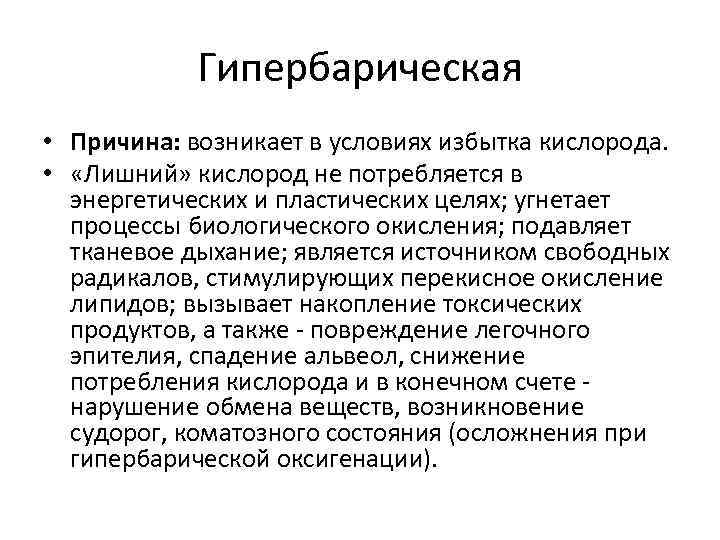 Гипербарическая

• Причина: возникает в условиях избытка кислорода.
• «Лишний» кислород не потребляется в энергетических и пластических целях; угнетает процессы биологического окисления; подавляет тканевое дыхание; является источником свободных радикалов, стимулирующих перекисное окисление липидов; вызывает накопление токсических продуктов, а также - повреждение легочного эпителия, спадение альвеол, снижение потребления кислорода и в конечном счете - нарушение обмена веществ, возникновение судорог, коматозного состояния (осложнения при гипербарической оксигенации).